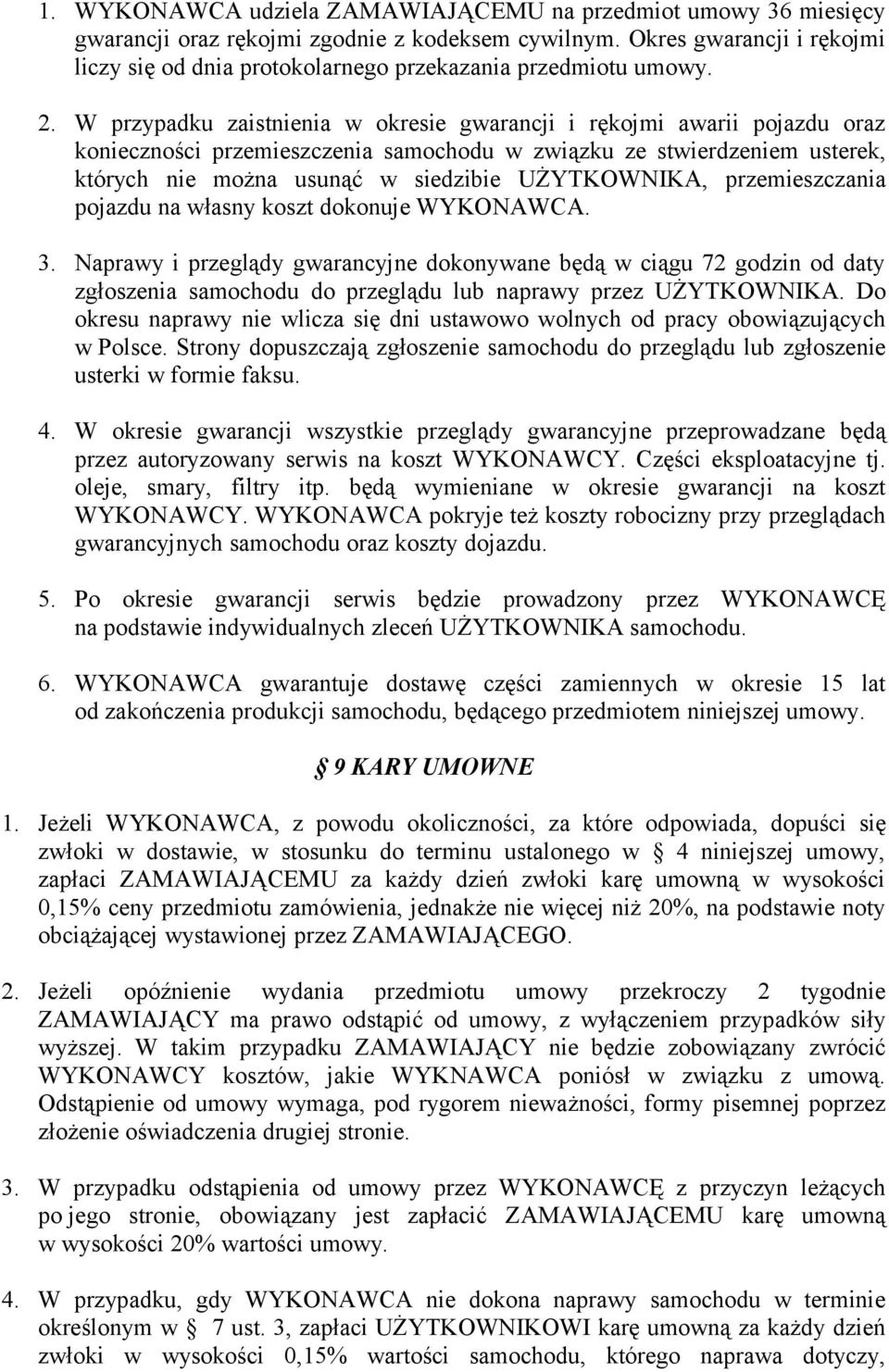 1. WYKONAWCA udziela ZAMAWIAJĄCEMU na przedmiot umowy 36 miesięcy gwarancji oraz rękojmi zgodnie z kodeksem cywilnym. Okres gwarancji i rękojmi liczy się od dnia protokolarnego przekazania przedmiotu umowy.

2. W przypadku zaistnienia w okresie gwarancji i rękojmi awarii pojazdu oraz konieczności przemieszczenia samochodu w związku ze stwierdzeniem usterek, których nie można usunąć w siedzibie UŻYTKOWNIKA, przemieszczania pojazdu na własny koszt dokonuje WYKONAWCA.

3. Naprawy i przeglądy gwarancyjne dokonywane będą w ciągu 72 godzin od daty zgłoszenia samochodu do przeglądu lub naprawy przez UŻYTKOWNIKA. Do okresu naprawy nie wlicza się dni ustawowo wolnych od pracy obowiązujących w Polsce. Strony dopuszczają zgłoszenie samochodu do przeglądu lub zgłoszenie usterki w formie faksu.

4. W okresie gwarancji wszystkie przeglądy gwarancyjne przeprowadzane będą przez autoryzowany serwis na koszt WYKONAWCY. Części eksploatacyjne tj. oleje, smary, filtry itp. będą wymieniane w okresie gwarancji na koszt WYKONAWCY. WYKONAWCA pokryje też koszty robocizny przy przeglądach gwarancyjnych samochodu oraz koszty dojazdu.

5. Po okresie gwarancji serwis będzie prowadzony przez WYKONAWCĘ na podstawie indywidualnych zleceń UŻYTKOWNIKA samochodu.

6. WYKONAWCA gwarantuje dostawę części zamiennych w okresie 15 lat od zakończenia produkcji samochodu, będącego przedmiotem niniejszej umowy.

§ 9 KARY UMOWNE

1. Jeżeli WYKONAWCA, z powodu okoliczności, za które odpowiada, dopuści się zwłoki w dostawie, w stosunku do terminu ustalonego w § 4 niniejszej umowy, zapłaci ZAMAWIAJĄCEMU za każdy dzień zwłoki karę umowną w wysokości 0,15% ceny przedmiotu zamówienia, jednakże nie więcej niż 20%, na podstawie noty obciążającej wystawionej przez ZAMAWIAJĄCEGO.

2. Jeżeli opóźnienie wydania przedmiotu umowy przekroczy 2 tygodnie ZAMAWIAJĄCY ma prawo odstąpić od umowy, z wyłączeniem przypadków siły wyższej. W takim przypadku ZAMAWIAJĄCY nie będzie zobowiązany zwrócić WYKONAWCY kosztów, jakie WYKNAWCA poniósł w związku z umową. Odstąpienie od umowy wymaga, pod rygorem nieważności, formy pisemnej poprzez złożenie oświadczenia drugiej stronie.

3. W przypadku odstąpienia od umowy przez WYKONAWCĘ z przyczyn leżących po jego stronie, obowiązany jest zapłacić ZAMAWIAJĄCEMU karę umowną w wysokości 20% wartości umowy.

4. W przypadku, gdy WYKONAWCA nie dokona naprawy samochodu w terminie określonym w § 7 ust. 3, zapłaci UŻYTKOWNIKOWI karę umowną za każdy dzień zwłoki w wysokości 0,15% wartości samochodu, którego naprawa dotyczy,